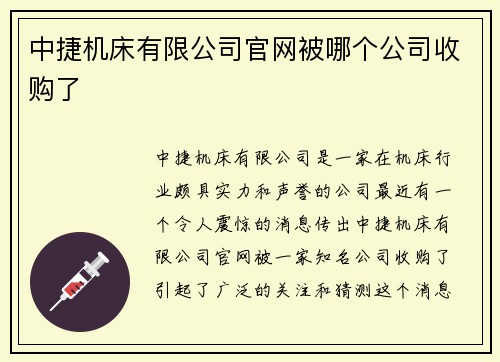 中捷机床有限公司官网被哪个公司收购了

中捷机床有限公司是一家在机床行业颇具实力和声誉的公司最近有一个令人震惊的消息传出中捷机床有限公司官网被一家知名公司收购了引起了广泛的关注和猜测这个消息